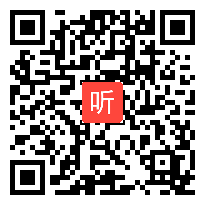 听